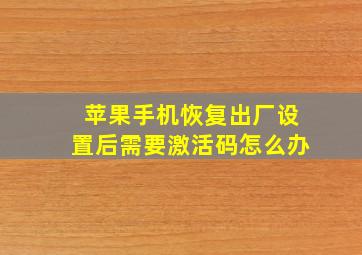 苹果手机恢复出厂设置后需要激活码怎么办